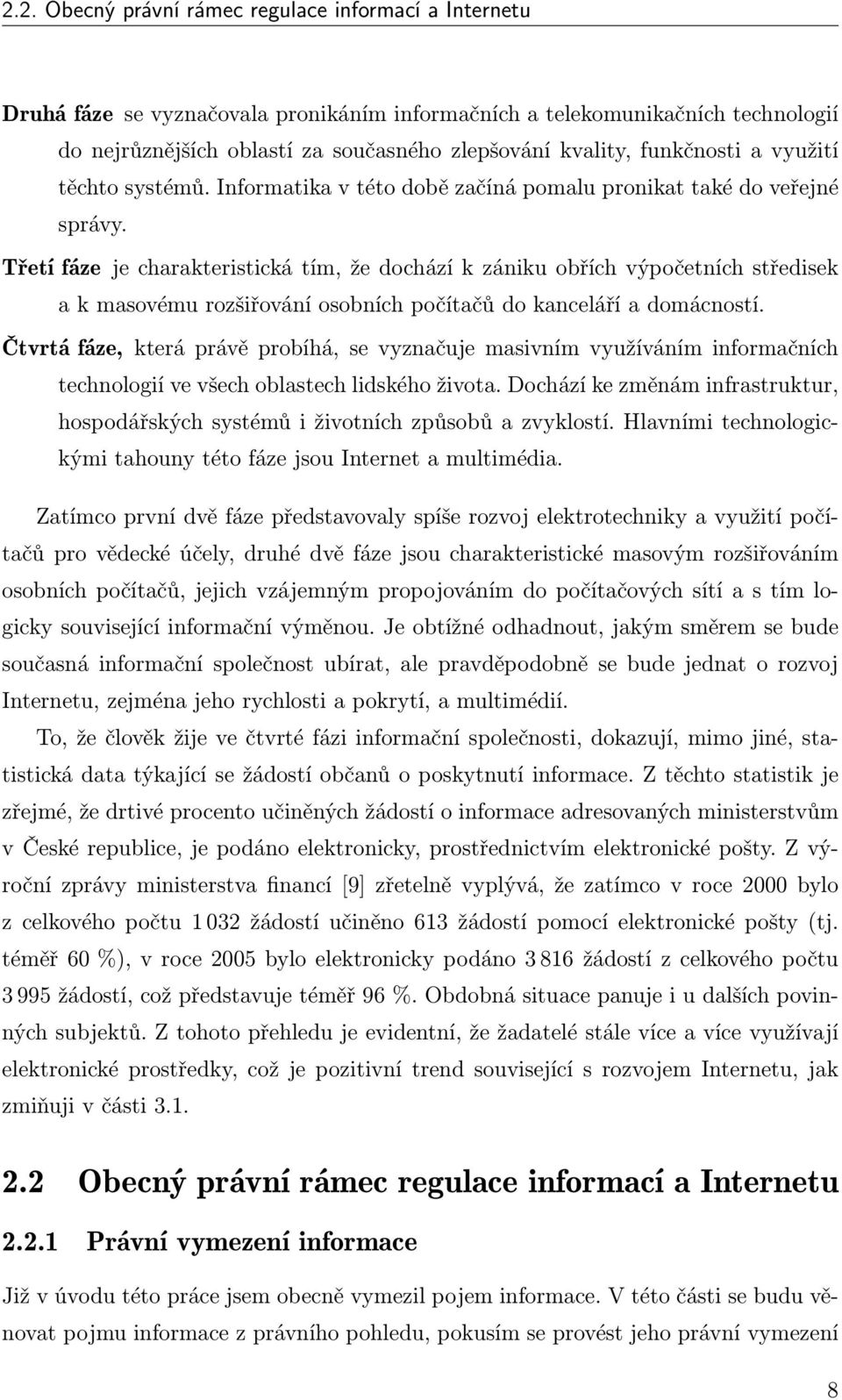 2.2. Obecný právní rámec regulace informací a Internetu

Druhá fáze se vyznačovala pronikáním informačních a telekomunikačních technologií do nejrůznějších oblastí za současného zlepšování kvality, funkčnosti a využití těchto systémů. Informatika v této době začíná pomalu pronikat také do veřejné správy.

Třetí fáze je charakteristická tím, že dochází k zániku obřích výpočetních středisek a k masovému rozšiřování osobních počítačů do kanceláří a domácností.

Čtvrtá fáze, která právě probíhá, se vyznačuje masivním využíváním informačních technologií ve všech oblastech lidského života. Dochází ke změnám infrastruktur, hospodářských systémů i životních způsobů a zvyklostí. Hlavními technologickými tahouny této fáze jsou Internet a multimédia.

Zatímco první dvě fáze představovaly spíše rozvoj elektrotechniky a využití počítačů pro vědecké účely, druhé dvě fáze jsou charakteristické masovým rozšiřováním osobních počítačů, jejich vzájemným propojováním do počítačových sítí a s tím logicky související informační výměnou. Je obtížné odhadnout, jakým směrem se bude současná informační společnost ubírat, ale pravděpodobně se bude jednat o rozvoj Internetu, zejména jeho rychlosti a pokrytí, a multimédií.

To, že člověk žije ve čtvrté fázi informační společnosti, dokazují, mimo jiné, statistická data týkající se žádostí občanů o poskytnutí informace. Z těchto statistik je zřejmé, že drtivé procento učiněných žádostí o informace adresovaných ministerstvům v České republice, je podáno elektronicky, prostřednictvím elektronické pošty. Z výroční zprávy ministerstva financí [9] zřetelně vyplývá, že zatímco v roce 2000 bylo z celkového počtu 1 032 žádostí učiněno 613 žádostí pomocí elektronické pošty (tj. téměř 60 %), v roce 2005 bylo elektronicky podáno 3 816 žádostí z celkového počtu 3 995 žádostí, což představuje téměř 96 %. Obdobná situace panuje i u dalších povinných subjektů. Z tohoto přehledu je evidentní, že žadatelé stále více a více využívají elektronické prostředky, což je pozitivní trend související s rozvojem Internetu, jak zmiňuji v části 3.1.

2.2 Obecný právní rámec regulace informací a Internetu

2.2.1 Právní vymezení informace

Již v úvodu této práce jsem obecně vymezil pojem informace. V této části se budu věnovat pojmu informace z právního pohledu, pokusím se provést jeho právní vymezení

8